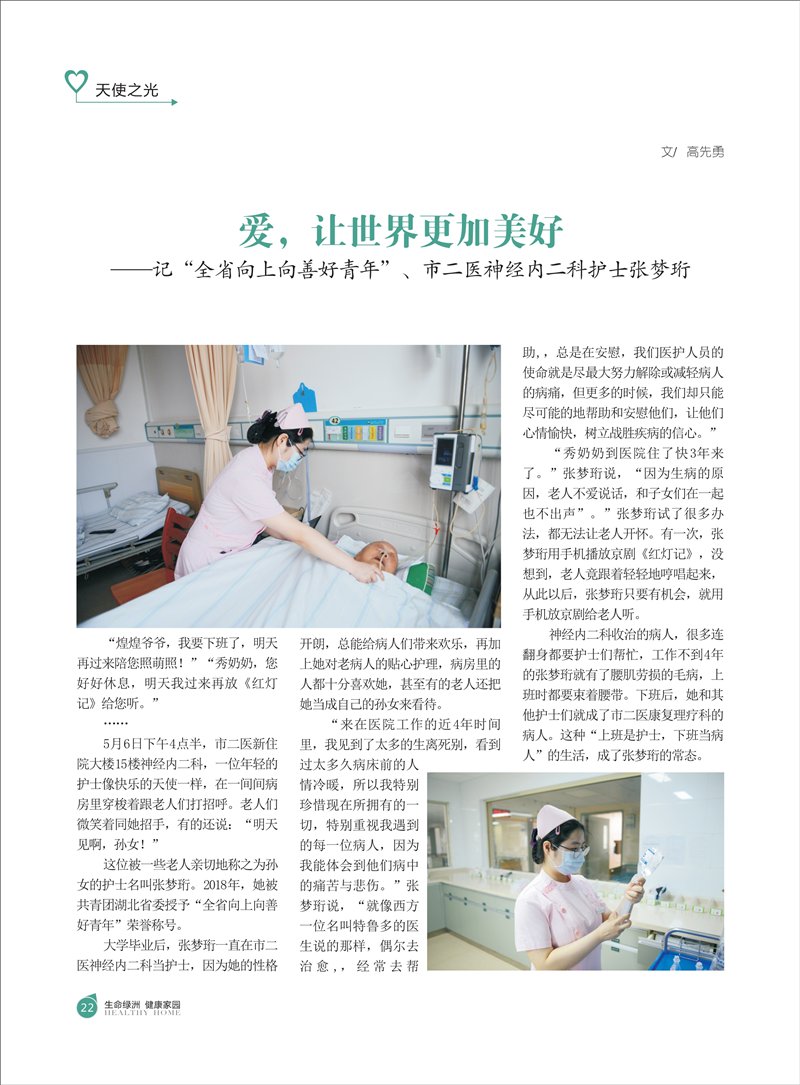 天使之光

文/ 高先勇

爱，让世界更加美好

——记“全省向上向善好青年”、市二医神经内二科护士张梦珩

“煌煌爷爷，我要下班了，明天再过来陪您照萌照！”“秀奶奶，您好好休息，明天我过来再放《红灯记》给您听。”

……

5月6日下午4点半，市二医新住院大楼15楼神经内二科，一位年轻的护士像快乐的天使一样，在一间间病房里穿梭着跟老人们打招呼。老人们微笑着同她招手，有的还说：“明天见啊，孙女！”

这位被一些老人亲切地称之为孙女的护士名叫张梦珩。2018年，她被共青团湖北省委授予“全省向上向善好青年”荣誉称号。

大学毕业后，张梦珩一直在市二医神经内二科当护士，因为她的性格开朗，总能给病人们带来欢乐，再加上她对老病人的贴心护理，病房里的人都十分喜欢她，甚至有的老人还把她当成自己的孙女来看待。

“来在医院工作的近4年时间里，我见到了太多的生离死别，看到过太多久病床前的人情冷暖，所以我特别珍惜现在所拥有的一切，特别重视我遇到的每一位病人，因为我能体会到他们病中的痛苦与悲伤。”张梦珩说，“就像西方一位名叫特鲁多的医生说的那样，偶尔去治愈，，经常去帮助，，总是在安慰，我们医护人员的使命就是尽最大努力解除或减轻病人的病痛，但更多的时候，我们却只能尽可能的地帮助和安慰他们，让他们心情愉快，树立战胜疾病的信心。”

“秀奶奶到医院住了快3年来了。”张梦珩说，“因为生病的原因，老人不爱说话，和子女们在一起也不出声”。”张梦珩试了很多办法，都无法让老人开怀。有一次，张梦珩用手机播放京剧《红灯记》，没想到，老人竟跟着轻轻地哼唱起来，从此以后，张梦珩只要有机会，就用手机放京剧给老人听。

神经内二科收治的病人，很多连翻身都要护士们帮忙，工作不到4年的张梦珩就有了腰肌劳损的毛病，上班时都要束着腰带。下班后，她和其他护士们就成了市二医康复理疗科的病人。这种“上班是护士，下班当病人”的生活，成了张梦珩的常态。

22 生命绿洲 健康家园 HEALTHY HOME